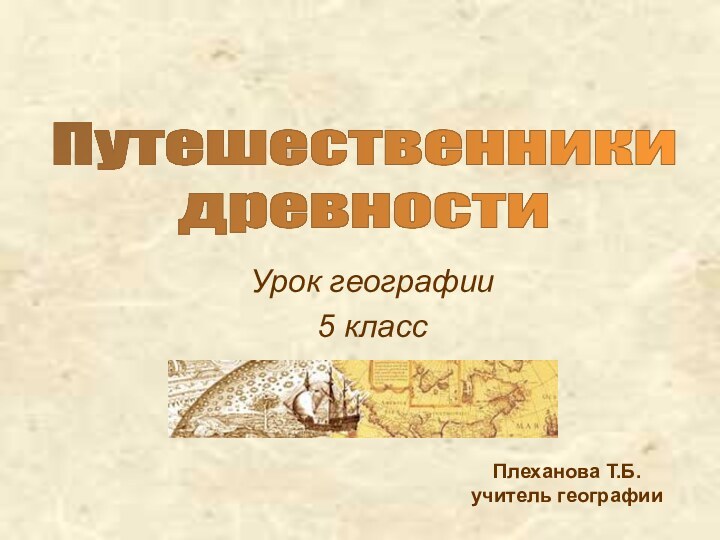 Путешественники древности

Урок географии
5 класс

MAR

Плеханова Т.Б.
учитель географии